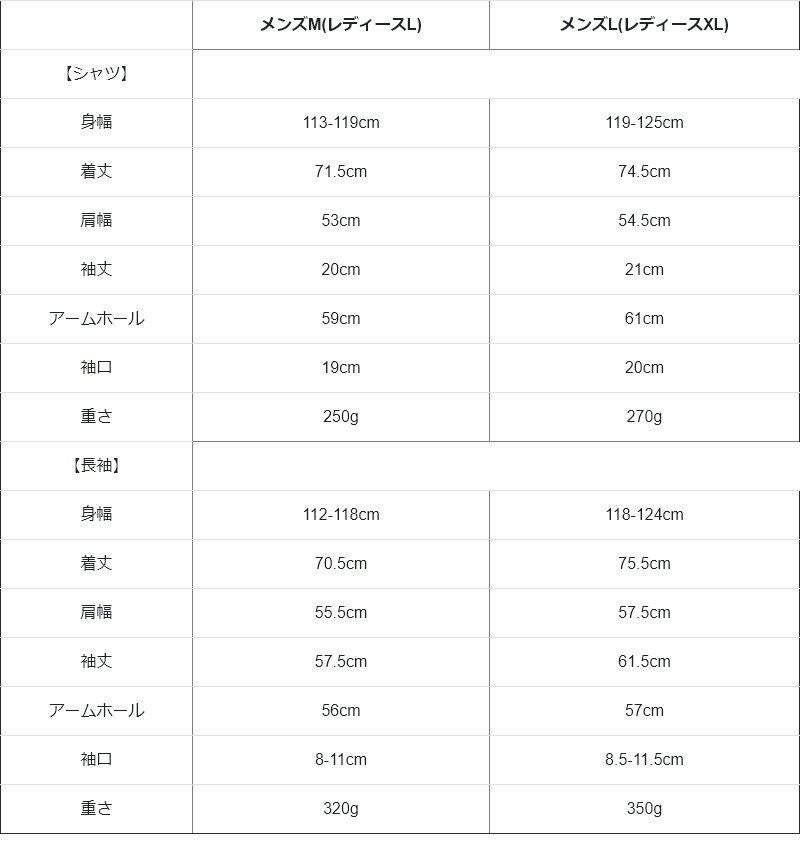 |  | メンズM(レディースL) | メンズL(レディースXL) |
|---|---|---|
| 【シャツ】 |  |  |
| 身幅 | 113-119cm | 119-125cm |
| 着丈 | 71.5cm | 74.5cm |
| 肩幅 | 53cm | 54.5cm |
| 袖丈 | 20cm | 21cm |
| アームホール | 59cm | 61cm |
| 袖口 | 19cm | 20cm |
| 重さ | 250g | 270g |
| 【長袖】 |  |  |
| 身幅 | 112-118cm | 118-124cm |
| 着丈 | 70.5cm | 75.5cm |
| 肩幅 | 55.5cm | 57.5cm |
| 袖丈 | 57.5cm | 61.5cm |
| アームホール | 56cm | 57cm |
| 袖口 | 8-11cm | 8.5-11.5cm |
| 重さ | 320g | 350g |